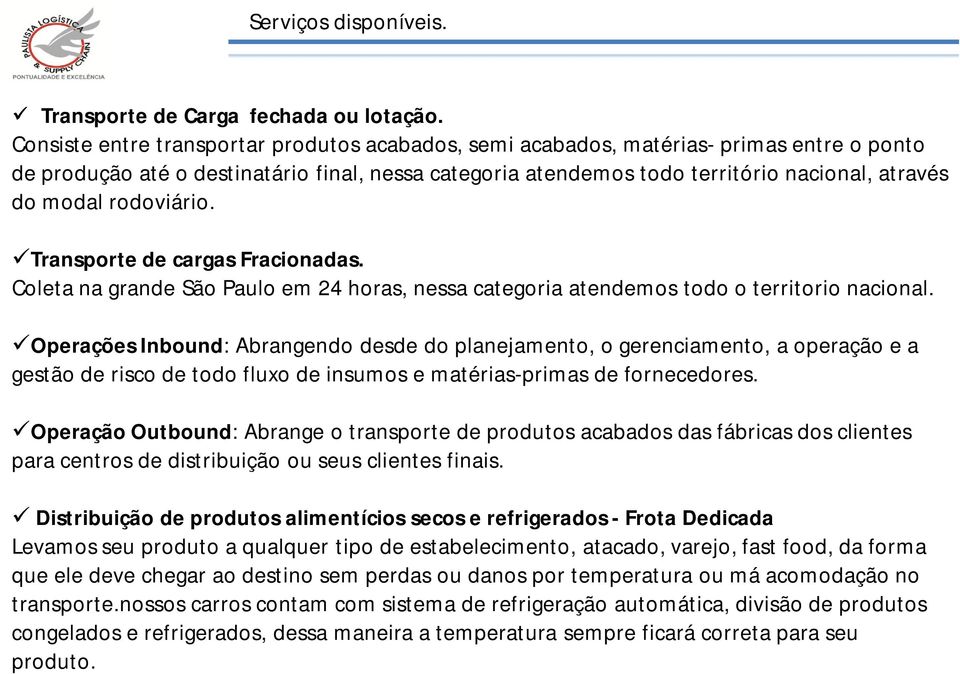 PAULISTA LOGÍSTICA & SUPPLY CHAIN
PONTUALIDADE E EXCELÊNCIA

Serviços disponíveis.

✓ Transporte de Carga fechada ou lotação.
Consiste entre transportar produtos acabados, semi acabados, matérias- primas entre o ponto de produção até o destinatário final, nessa categoria atendemos todo território nacional, através do modal rodoviário.

✓Transporte de cargas Fracionadas.
Coleta na grande São Paulo em 24 horas, nessa categoria atendemos todo o territorio nacional.

✓Operações Inbound: Abrangendo desde do planejamento, o gerenciamento, a operação e a gestão de risco de todo fluxo de insumos e matérias-primas de fornecedores.

✓Operação Outbound: Abrange o transporte de produtos acabados das fábricas dos clientes para centros de distribuição ou seus clientes finais.

✓ Distribuição de produtos alimentícios secos e refrigerados - Frota Dedicada
Levamos seu produto a qualquer tipo de estabelecimento, atacado, varejo, fast food, da forma que ele deve chegar ao destino sem perdas ou danos por temperatura ou má acomodação no transporte.nossos carros contam com sistema de refrigeração automática, divisão de produtos congelados e refrigerados, dessa maneira a temperatura sempre ficará correta para seu produto.